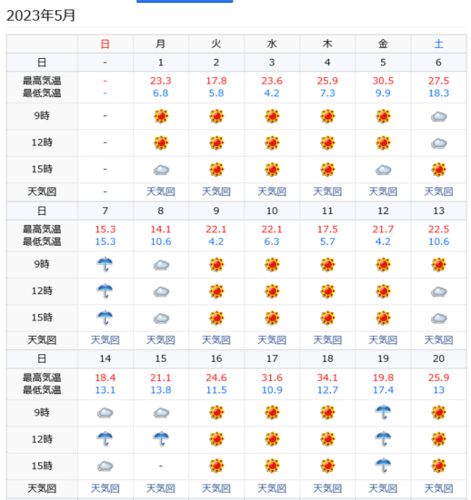 2023年5月

| | 日 | 月 | 火 | 水 | 木 | 金 | 土 |
|---|---|---|---|---|---|---|---|
| 日 | - | 1 | 2 | 3 | 4 | 5 | 6 |
| 最高気温 最低気温 | - - | 23.3 6.8 | 17.8 5.8 | 23.6 4.2 | 25.9 7.3 | 30.5 9.9 | 27.5 18.3 |
| 9時 | - | | | | | | |
| 12時 | - | | | | | | |
| 15時 | - | | | | | | |
| 天気図 | - | 天気図 | 天気図 | 天気図 | 天気図 | 天気図 | 天気図 |
| 日 | 7 | 8 | 9 | 10 | 11 | 12 | 13 |
| 最高気温 最低気温 | 15.3 15.3 | 14.1 10.6 | 22.1 4.2 | 22.1 6.3 | 17.5 5.7 | 21.7 4.2 | 22.5 10.6 |
| 9時 | | | | | | | |
| 12時 | | | | | | | |
| 15時 | | | | | | | |
| 天気図 | 天気図 | 天気図 | 天気図 | 天気図 | 天気図 | 天気図 | 天気図 |
| 日 | 14 | 15 | 16 | 17 | 18 | 19 | 20 |
| 最高気温 最低気温 | 18.4 13.1 | 21.1 13.8 | 24.6 11.5 | 31.6 10.9 | 34.1 12.7 | 19.8 17.4 | 25.9 13 |
| 9時 | | | | | | | |
| 12時 | | | | | | | |
| 15時 | | - | | | | | |
| 天気図 | 天気図 | 天気図 | 天気図 | 天気図 | 天気図 | 天気図 | 天気図 |